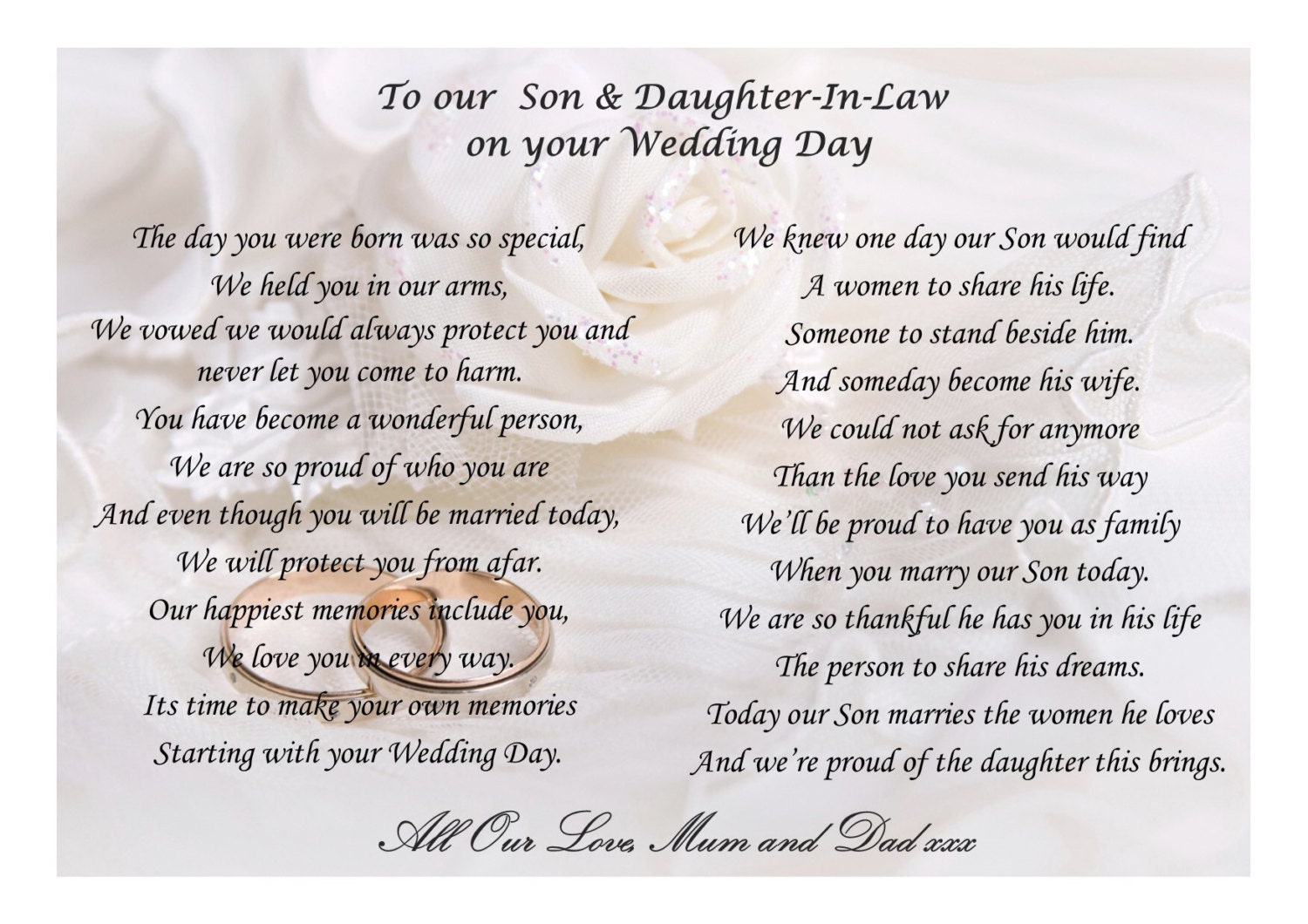 To our Son & Daughter-In-Law
on your Wedding Day

The day you were born was so special,
We held you in our arms,
We vowed we would always protect you and
never let you come to harm.
You have become a wonderful person,
We are so proud of who you are
And even though you will be married today,
We will protect you from afar.
Our happiest memories include you,
We love you in every way.
Its time to make your own memories
Starting with your Wedding Day.

We knew one day our Son would find
A women to share his life.
Someone to stand beside him.
And someday become his wife.
We could not ask for anymore
Than the love you send his way
We'll be proud to have you as family
When you marry our Son today.
We are so thankful he has you in his life
The person to share his dreams.
Today our Son marries the women he loves
And we're proud of the daughter this brings.

All Our Love, Mum and Dad xxx